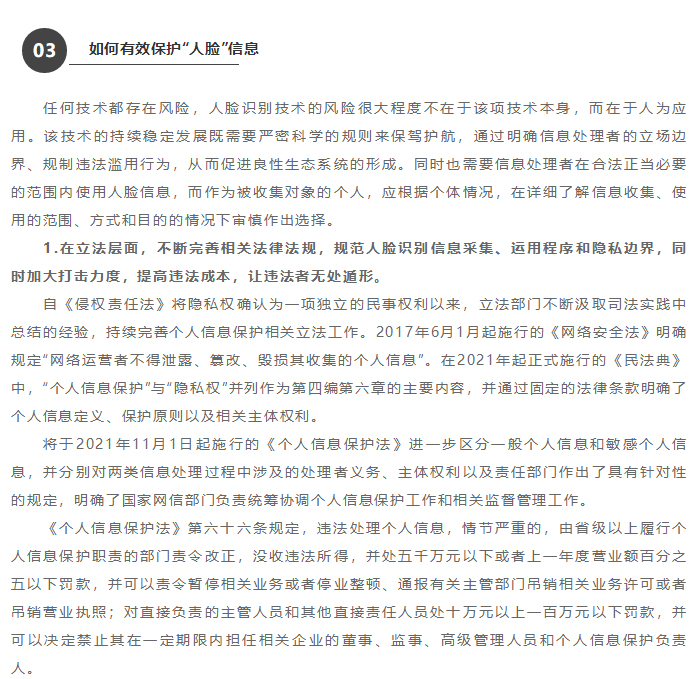 03

如何有效保护“人脸”信息

任何技术都存在风险，人脸识别技术的风险很大程度不在于该项技术本身，而在于人为应用。该技术的持续稳定发展既需要严密科学的规则来保驾护航，通过明确信息处理者的立场边界、规制违法滥用行为，从而促进良性生态系统的形成。同时也需要信息处理者在合法正当必要的范围内使用人脸信息，而作为被收集对象的个人，应根据个体情况，在详细了解信息收集、使用的范围、方式和目的的情况下审慎作出选择。

1.在立法层面，不断完善相关法律法规，规范人脸识别信息采集、运用程序和隐私边界，同时加大打击力度，提高违法成本，让违法者无处遁形。

自《侵权责任法》将隐私权确认为一项独立的民事权利以来，立法部门不断汲取司法实践中总结的经验，持续完善个人信息保护相关立法工作。2017年6月1月起施行的《网络安全法》明确规定“网络运营者不得泄露、篡改、毁损其收集的个人信息”。在2021年起正式施行的《民法典》中，“个人信息保护”与“隐私权”并列作为第四编第六章的主要内容，并通过固定的法律条款明确了个人信息定义、保护原则以及相关主体权利。

将于2021年11月1日起施行的《个人信息保护法》进一步区分一般个人信息和敏感个人信息，并分别对两类信息处理过程中涉及的处理者义务、主体权利以及责任部门作出了具有针对性的规定，明确了国家网信部门负责统筹协调个人信息保护工作和相关监督管理工作。

《个人信息保护法》第六十六条规定，违法处理个人信息，情节严重的，由省级以上履行个人信息保护职责的部门责令改正，没收违法所得，并处五千万元以下或者上一年度营业额百分之五以下罚款，并可以责令暂停相关业务或者停业整顿、通报有关主管部门吊销相关业务许可或者吊销营业执照；对直接负责的主管人员和其他直接责任人员处十万元以上一百万元以下罚款，并可以决定禁止其在一定期限内担任相关企业的董事、监事、高级管理人员和个人信息保护负责人。